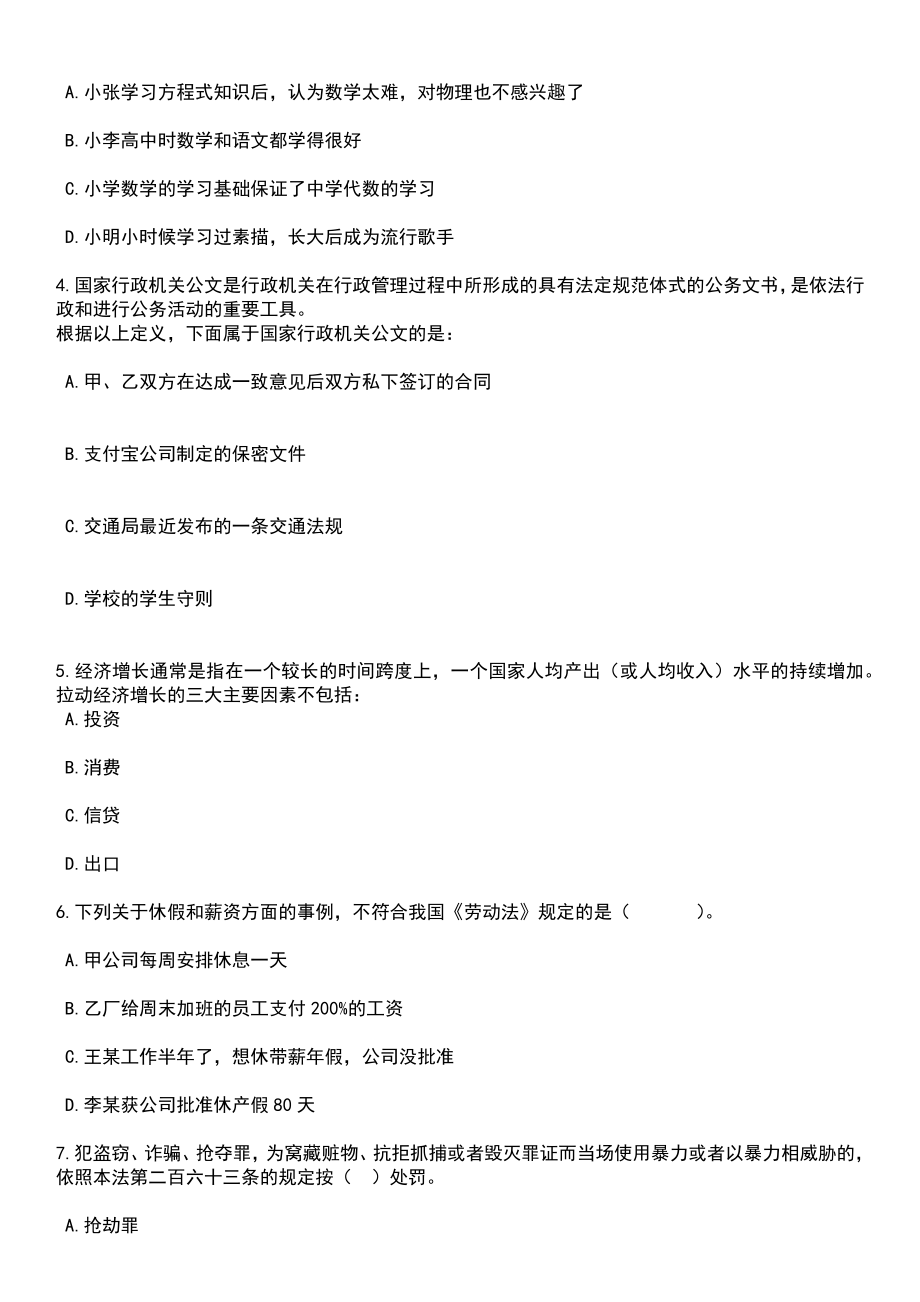 A. 小张学习方程式知识后，认为数学太难，对物理也不感兴趣了

B. 小李高中时数学和语文都学得很好

C. 小学数学的学习基础保证了中学代数的学习

D. 小明小时候学习过素描，长大后成为流行歌手

4. 国家行政机关公文是行政机关在行政管理过程中所形成的具有法定规范体式的公务文书，是依法行政和进行公务活动的重要工具。
根据以上定义，下面属于国家行政机关公文的是：

A. 甲、乙双方在达成一致意见后双方私下签订的合同

B. 支付宝公司制定的保密文件

C. 交通局最近发布的一条交通法规

D. 学校的学生守则

5. 经济增长通常是指在一个较长的时间跨度上，一个国家人均产出（或人均收入）水平的持续增加。拉动经济增长的三大主要因素不包括：
A. 投资

B. 消费

C. 信贷

D. 出口

6. 下列关于休假和薪资方面的事例，不符合我国《劳动法》规定的是（　　）。

A. 甲公司每周安排休息一天

B. 乙厂给周末加班的员工支付 200%的工资

C. 王某工作半年了，想休带薪年假，公司没批准

D. 李某获公司批准休产假 80 天

7. 犯盗窃、诈骗、抢夺罪，为窝藏赃物、抗拒抓捕或者毁灭罪证而当场使用暴力或者以暴力相威胁的，依照本法第二百六十三条的规定按（　）处罚。

A. 抢劫罪